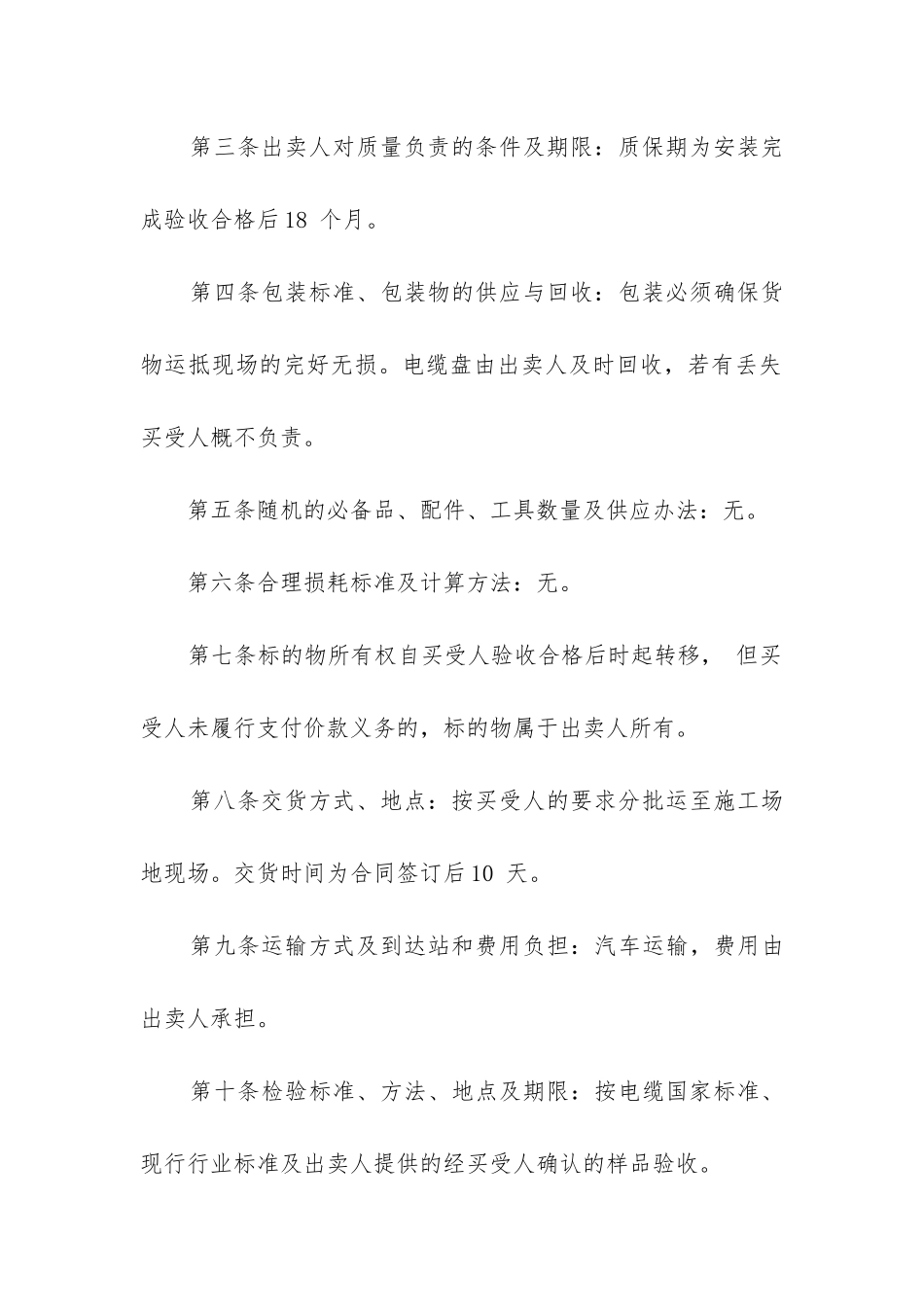 第三条出卖人对质量负责的条件及期限：质保期为安装完成验收合格后18 个月。

第四条包装标准、包装物的供应与回收：包装必须确保货物运抵现场的完好无损。电缆盘由出卖人及时回收，若有丢失买受人概不负责。

第五条随机的必备品、配件、工具数量及供应办法：无。

第六条合理损耗标准及计算方法：无。

第七条标的物所有权自买受人验收合格后时起转移， 但买受人未履行支付价款义务的，标的物属于出卖人所有。

第八条交货方式、地点：按买受人的要求分批运至施工场地现场。交货时间为合同签订后10 天。

第九条运输方式及到达站和费用负担：汽车运输，费用由出卖人承担。

第十条检验标准、方法、地点及期限：按电缆国家标准、现行行业标准及出卖人提供的经买受人确认的样品验收。